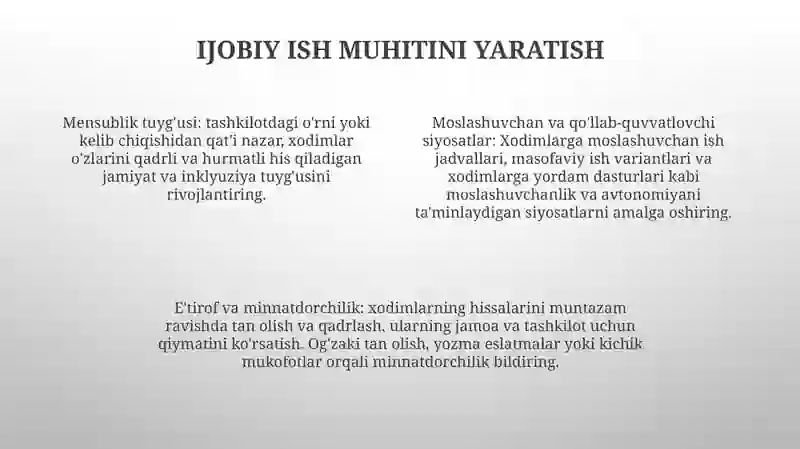 IJOBIY ISH MUHITINI YARATISH

Mensublik tuyg'usi: tashkilotdagi o'rni yoki kelib chiqishidan qat'i nazar, xodimlar o'zlarini qadrli va hurmatli his qiladigan jamiyat va inklyuziya tuyg'usini rivojlantiring.

Moslashuvchan va qo'llab-quvvatlovchi siyosatlar: Xodimlarga moslashuvchan ish jadvallari, masofaviy ish variantlari va xodimlarga yordam dasturlari kabi moslashuvchanlik va avtonomiyani ta'minlaydigan siyosatlarni amalga oshiring.

E'tirof va minnatdorchilik: xodimlarning hissalarini muntazam ravishda tan olish va qadrlash, ularning jamoa va tashkilot uchun qiymatini ko'rsatish. Og'zaki tan olish, yozma eslatmalar yoki kichik mukofotlar orqali minnatdorchilik bildiring.